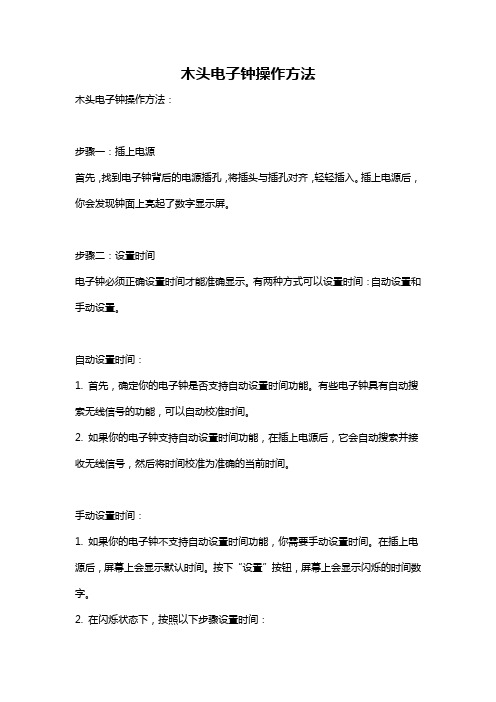 木头电子钟操作方法

木头电子钟操作方法：

步骤一：插上电源

首先，找到电子钟背后的电源插孔，将插头与插孔对齐，轻轻插入。插上电源后，你会发现钟面上亮起了数字显示屏。

步骤二：设置时间

电子钟必须正确设置时间才能准确显示。有两种方式可以设置时间：自动设置和手动设置。

自动设置时间：

1. 首先，确定你的电子钟是否支持自动设置时间功能。有些电子钟具有自动搜索无线信号的功能，可以自动校准时间。

2. 如果你的电子钟支持自动设置时间功能，在插上电源后，它会自动搜索并接收无线信号，然后将时间校准为准确的当前时间。

手动设置时间：

1. 如果你的电子钟不支持自动设置时间功能，你需要手动设置时间。在插上电源后，屏幕上会显示默认时间。按下“设置”按钮，屏幕上会显示闪烁的时间数字。

2. 在闪烁状态下，按照以下步骤设置时间：